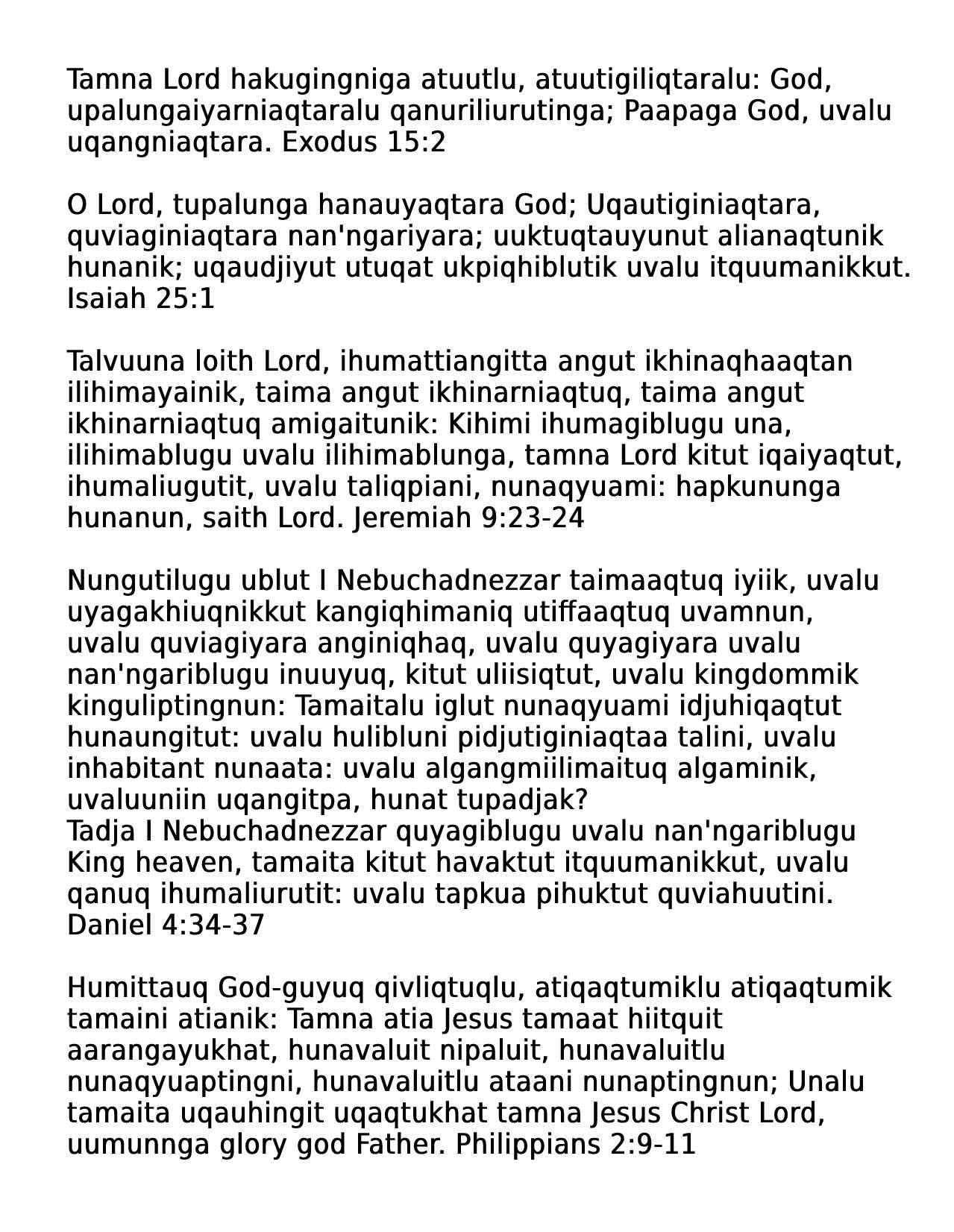 Tamna Lord hakugingniga atuutlu, atuutigiliqtaralu: God, upalungaiyarniaqtaralu qanuriliurutinga; Paapaga God, uvalu uqangniaqtara. Exodus 15:2

O Lord, tupalunga hanauyaqtara God; Uqautiginiaqtara, quviaginiaqtara nan'ngariyara; uuktuqtauyunut alianaqtunik hunanik; uqaudjiyut utuqat ukpiqhiblutik uvalu itquumanikkut. Isaiah 25:1

Talvuuna loith Lord, ihumattiangitta angut ikhinaqhaaqtan ilihimayainik, taima angut ikhinarniaqtuq, taima angut ikhinarniaqtuq amigaitunik: Kihimi ihumagiblugu una, ilihimablugu uvalu ilihimablunga, tamna Lord kitut iqaiyaqtut, ihumaliugutit, uvalu taliqpiani, nunaqyuami: hapkununga hunanun, saith Lord. Jeremiah 9:23-24

Nungutilugu ublut I Nebuchadnezzar taimaaqtuq iyiik, uvalu uyagakhiuqnikkut kangiqhimaniq utiffaaqtuq uvamnun, uvalu quviagiyara anginiqhaq, uvalu quyagiyara uvalu nan'ngariblugu inuuyuq, kitut uliisiqtut, uvalu kingdommik kinguliptingnun: Tamaitalu iglut nunaqyuami idjuhiqaqtut hunaungitut: uvalu hulibluni pidjutiginiaqtaa talini, uvalu inhabitant nunaata: uvalu algangmiilimaituq algaminik, uvaluuniin uqangitpa, hunat tupadjak?
Tadja I Nebuchadnezzar quyagiblugu uvalu nan'ngariblugu King heaven, tamaita kitut havaktut itquumanikkut, uvalu qanuq ihumaliurutit: uvalu tapkua pihuktut quviahuutini. Daniel 4:34-37

Humittauq God-guyuq qivliqtuqlu, atiqaqtumiklu atiqaqtumik tamaini atianik: Tamna atia Jesus tamaat hiitquit aarangayukhat, hunavaluit nipaluit, hunavaluitlu nunaqyuaptingni, hunavaluitlu ataani nunaptingnun; Unalu tamaita uqauhingit uqaqtukhat tamna Jesus Christ Lord, uumunnga glory god Father. Philippians 2:9-11